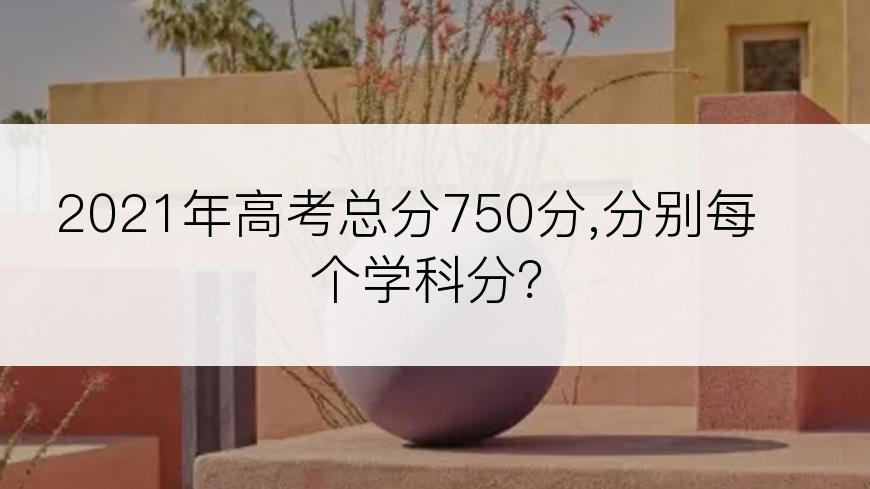 2021年高考总分750分,分别每个学科分?